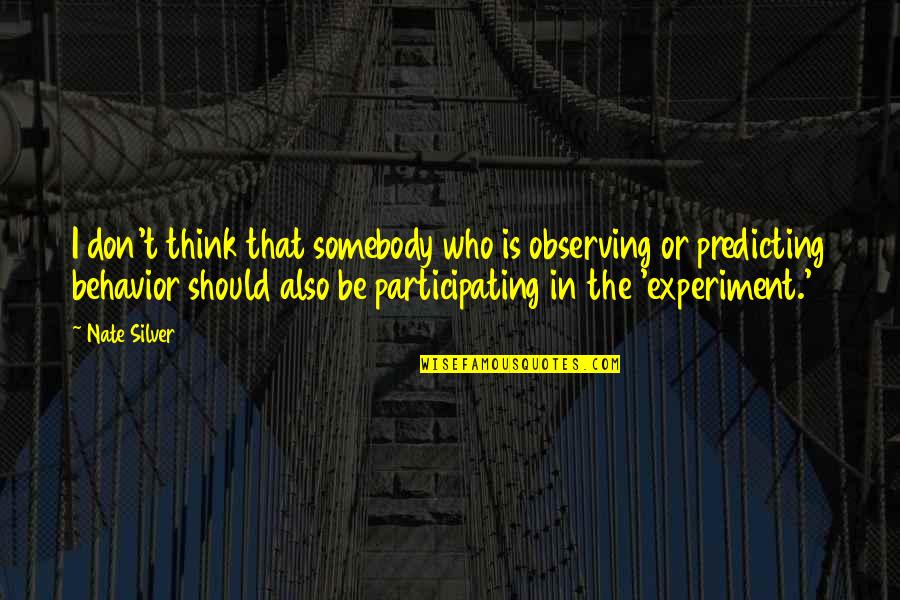 I don't think that somebody who is observing or predicting behavior should also be participating in the 'experiment.'

~ Nate Silver

WISEFAMOUSQUOTES.COM